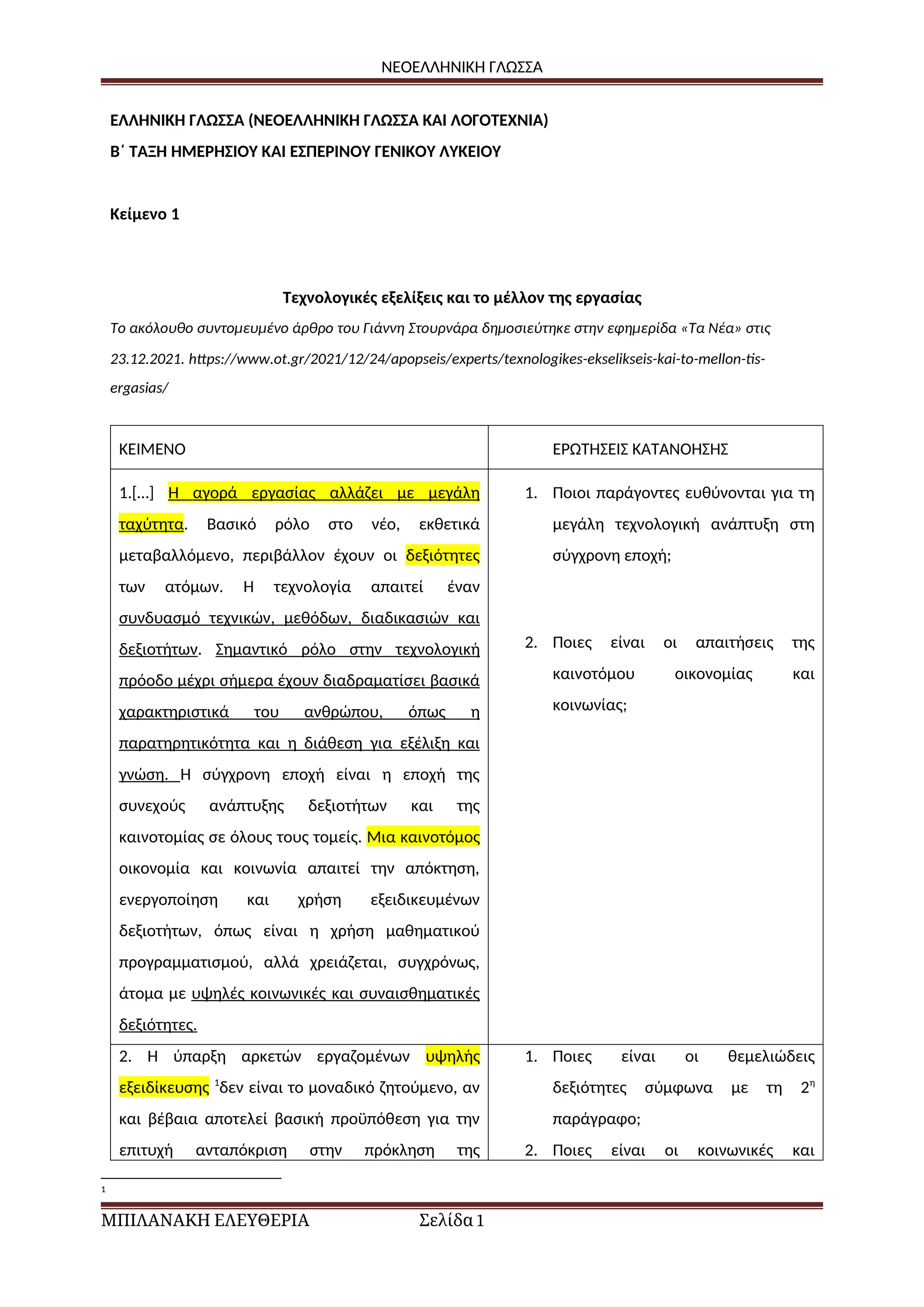 ΝΕΟΕΛΛΗΝΙΚΗ ΓΛΩΣΣΑ

ΕΛΛΗΝΙΚΗ ΓΛΩΣΣΑ (ΝΕΟΕΛΛΗΝΙΚΗ ΓΛΩΣΣΑ ΚΑΙ ΛΟΓΟΤΕΧΝΙΑ)

Β΄ ΤΑΞΗ ΗΜΕΡΗΣΙΟΥ ΚΑΙ ΕΣΠΕΡΙΝΟΥ ΓΕΝΙΚΟΥ ΛΥΚΕΙΟΥ

Κείμενο 1

Τεχνολογικές εξελίξεις και το μέλλον της εργασίας

Το ακόλουθο συντομευμένο άρθρο του Γιάννη Στουρνάρα δημοσιεύτηκε στην εφημερίδα «Τα Νέα» στις 23.12.2021. https://www.ot.gr/2021/12/24/apopseis/experts/texnologikes-ekselikseis-kai-to-mellon-tis-ergasias/

| ΚΕΙΜΕΝΟ | ΕΡΩΤΗΣΕΙΣ ΚΑΤΑΝΟΗΣΗΣ |
|---|---|
| 1.[...] Η αγορά εργασίας αλλάζει με μεγάλη ταχύτητα. Βασικό ρόλο στο νέο, εκθετικά μεταβαλλόμενο, περιβάλλον έχουν οι δεξιότητες των ατόμων. Η τεχνολογία απαιτεί έναν συνδυασμό τεχνικών, μεθόδων, διαδικασιών και δεξιοτήτων. Σημαντικό ρόλο στην τεχνολογική πρόοδο μέχρι σήμερα έχουν διαδραματίσει βασικά χαρακτηριστικά του ανθρώπου, όπως η παρατηρητικότητα και η διάθεση για εξέλιξη και γνώση. Η σύγχρονη εποχή είναι η εποχή της συνεχούς ανάπτυξης δεξιοτήτων και της καινοτομίας σε όλους τους τομείς. Μια καινοτόμος οικονομία και κοινωνία απαιτεί την απόκτηση, ενεργοποίηση και χρήση εξειδικευμένων δεξιοτήτων, όπως είναι η χρήση μαθηματικού προγραμματισμού, αλλά χρειάζεται, συγχρόνως, άτομα με υψηλές κοινωνικές και συναισθηματικές δεξιότητες. | 1. Ποιοι παράγοντες ευθύνονται για τη μεγάλη τεχνολογική ανάπτυξη στη σύγχρονη εποχή; 2. Ποιες είναι οι απαιτήσεις της καινοτόμου οικονομίας και κοινωνίας; |
| 2. Η ύπαρξη αρκετών εργαζομένων υψηλής εξειδίκευσης $^1$δεν είναι το μοναδικό ζητούμενο, αν και βέβαια αποτελεί βασική προϋπόθεση για την επιτυχή ανταπόκριση στην πρόκληση της | 1. Ποιες είναι οι θεμελιώδεις δεξιότητες σύμφωνα με τη $2^η$ παράγραφο; 2. Ποιες είναι οι κοινωνικές και |

1

ΜΠΙΛΑΝΑΚΗ ΕΛΕΥΘΕΡΙΑ Σελίδα 1